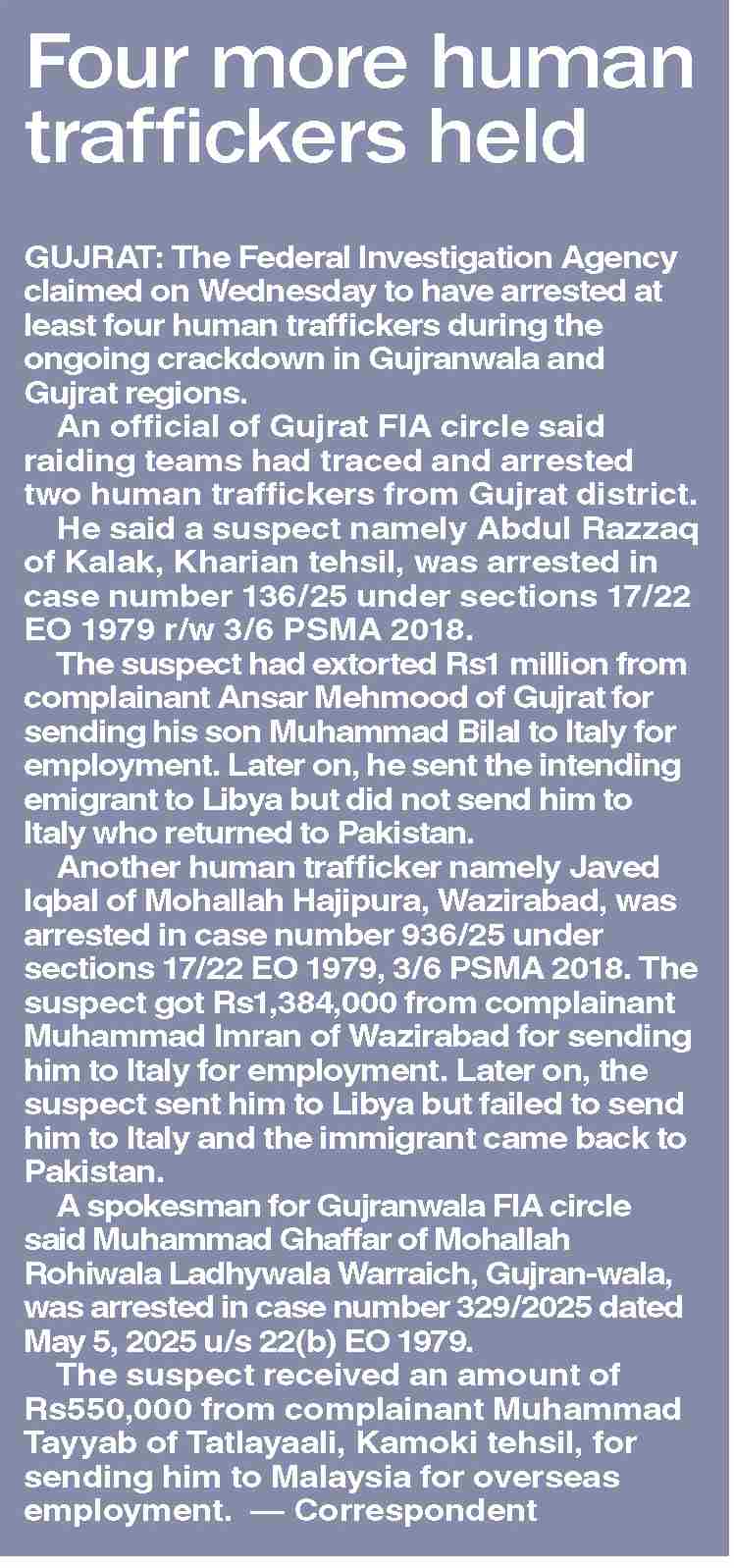 Four more human traffickers held

GUJRAT: The Federal Investigation Agency claimed on Wednesday to have arrested at least four human traffickers during the ongoing crackdown in Gujranwala and Gujrat regions.

An official of Gujrat FIA circle said raiding teams had traced and arrested two human traffickers from Gujrat district.

He said a suspect namely Abdul Razzaq of Kalak, Kharian tehsil, was arrested in case number 136/25 under sections 17/22 EO 1979 r/w 3/6 PSMA 2018.

The suspect had extorted Rs1 million from complainant Ansar Mehmood of Gujrat for sending his son Muhammad Bilal to Italy for employment. Later on, he sent the intending emigrant to Libya but did not send him to Italy who returned to Pakistan.

Another human trafficker namely Javed Iqbal of Mohallah Hajipura, Wazirabad, was arrested in case number 936/25 under sections 17/22 EO 1979, 3/6 PSMA 2018. The suspect got Rs1,384,000 from complainant Muhammad Imran of Wazirabad for sending him to Italy for employment. Later on, the suspect sent him to Libya but failed to send him to Italy and the immigrant came back to Pakistan.

A spokesman for Gujranwala FIA circle said Muhammad Ghaffar of Mohallah Rohiwala Ladhywala Warraich, Gujran-wala, was arrested in case number 329/2025 dated May 5, 2025 u/s 22(b) EO 1979.

The suspect received an amount of Rs550,000 from complainant Muhammad Tayyab of Tatlayaali, Kamoki tehsil, for sending him to Malaysia for overseas employment. — Correspondent